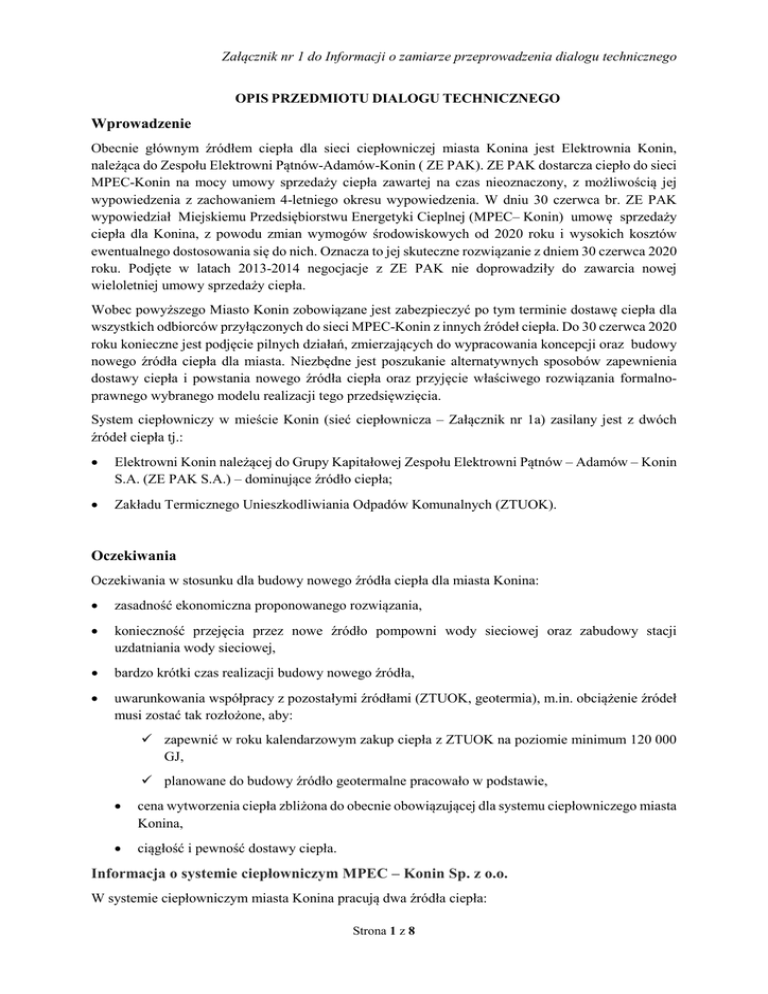 Załącznik nr 1 do Informacji o zamiarze przeprowadzenia dialogu technicznego

OPIS PRZEDMIOTU DIALOGU TECHNICZNEGO

Wprowadzenie

Obecnie głównym źródłem ciepła dla sieci ciepłowniczej miasta Konina jest Elektrownia Konin, należąca do Zespołu Elektrowni Pątnów-Adamów-Konin ( ZE PAK). ZE PAK dostarcza ciepło do sieci MPEC-Konin na mocy umowy sprzedaży ciepła zawartej na czas nieoznaczony, z możliwością jej wypowiedzenia z zachowaniem 4-letniego okresu wypowiedzenia. W dniu 30 czerwca br. ZE PAK wypowiedział Miejskiemu Przedsiębiorstwu Energetyki Cieplnej (MPEC– Konin) umowę sprzedaży ciepła dla Konina, z powodu zmian wymogów środowiskowych od 2020 roku i wysokich kosztów ewentualnego dostosowania się do nich. Oznacza to jej skuteczne rozwiązanie z dniem 30 czerwca 2020 roku. Podjęte w latach 2013-2014 negocjacje z ZE PAK nie doprowadziły do zawarcia nowej wieloletniej umowy sprzedaży ciepła.

Wobec powyższego Miasto Konin zobowiązane jest zabezpieczyć po tym terminie dostawę ciepła dla wszystkich odbiorców przyłączonych do sieci MPEC-Konin z innych źródeł ciepła. Do 30 czerwca 2020 roku konieczne jest podjęcie pilnych działań, zmierzających do wypracowania koncepcji oraz budowy nowego źródła ciepła dla miasta. Niezbędne jest poszukanie alternatywnych sposobów zapewnienia dostawy ciepła i powstania nowego źródła ciepła oraz przyjęcie właściwego rozwiązania formalno-prawnego wybranego modelu realizacji tego przedsięwzięcia.

System ciepłowniczy w mieście Konin (sieć ciepłownicza – Załącznik nr 1a) zasilany jest z dwóch źródeł ciepła tj.:

• Elektrowni Konin należącej do Grupy Kapitałowej Zespołu Elektrowni Pątnów – Adamów – Konin S.A. (ZE PAK S.A.) – dominujące źródło ciepła;

• Zakładu Termicznego Unieszkodliwiania Odpadów Komunalnych (ZTUOK).

Oczekiwania

Oczekiwania w stosunku dla budowy nowego źródła ciepła dla miasta Konina:

• zasadność ekonomiczna proponowanego rozwiązania,

• konieczność przejęcia przez nowe źródło pompowni wody sieciowej oraz zabudowy stacji uzdatniania wody sieciowej,

• bardzo krótki czas realizacji budowy nowego źródła,

• uwarunkowania współpracy z pozostałymi źródłami (ZTUOK, geotermia), m.in. obciążenie źródeł musi zostać tak rozłożone, aby:

✓ zapewnić w roku kalendarzowym zakup ciepła z ZTUOK na poziomie minimum 120 000 GJ,

✓ planowane do budowy źródło geotermalne pracowało w podstawie,

• cena wytworzenia ciepła zbliżona do obecnie obowiązującej dla systemu ciepłowniczego miasta Konina,

• ciągłość i pewność dostawy ciepła.

Informacja o systemie ciepłowniczym MPEC – Konin Sp. z o.o.

W systemie ciepłowniczym miasta Konina pracują dwa źródła ciepła:

Strona 1 z 8